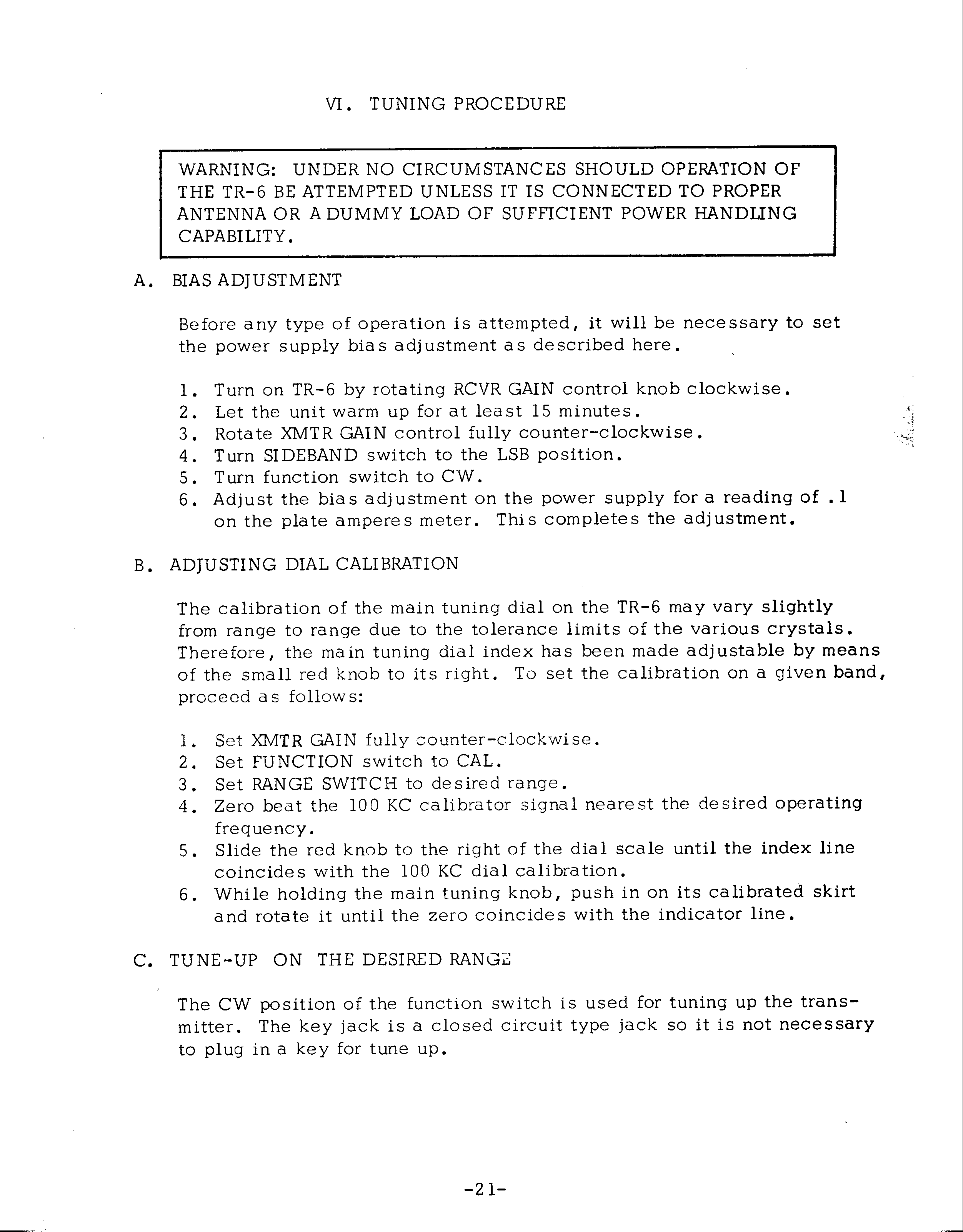 VI. TUNING PROCEDURE

WARNING: UNDER NO CIRCUMSTANCES SHOULD OPERATION OF THE TR-6 BE ATTEMPTED UNLESS IT IS CONNECTED TO PROPER ANTENNA OR A DUMMY LOAD OF SUFFICIENT POWER HANDLING CAPABILITY.

A. BIAS ADJUSTMENT

Before any type of operation is attempted, it will be necessary to set the power supply bias adjustment as described here.

1. Turn on TR-6 by rotating RCVR GAIN control knob clockwise.
2. Let the unit warm up for at least 15 minutes.
3. Rotate XMTR GAIN control fully counter-clockwise.
4. Turn SIDEBAND switch to the LSB position.
5. Turn function switch to CW.
6. Adjust the bias adjustment on the power supply for a reading of .1 on the plate amperes meter. This completes the adjustment.

B. ADJUSTING DIAL CALIBRATION

The calibration of the main tuning dial on the TR-6 may vary slightly from range to range due to the tolerance limits of the various crystals. Therefore, the main tuning dial index has been made adjustable by means of the small red knob to its right. To set the calibration on a given band, proceed as follows:

1. Set XMTR GAIN fully counter-clockwise.
2. Set FUNCTION switch to CAL.
3. Set RANGE SWITCH to desired range.
4. Zero beat the 100 KC calibrator signal nearest the desired operating frequency.
5. Slide the red knob to the right of the dial scale until the index line coincides with the 100 KC dial calibration.
6. While holding the main tuning knob, push in on its calibrated skirt and rotate it until the zero coincides with the indicator line.

C. TUNE-UP ON THE DESIRED RANGE

The CW position of the function switch is used for tuning up the transmitter. The key jack is a closed circuit type jack so it is not necessary to plug in a key for tune up.

-21-